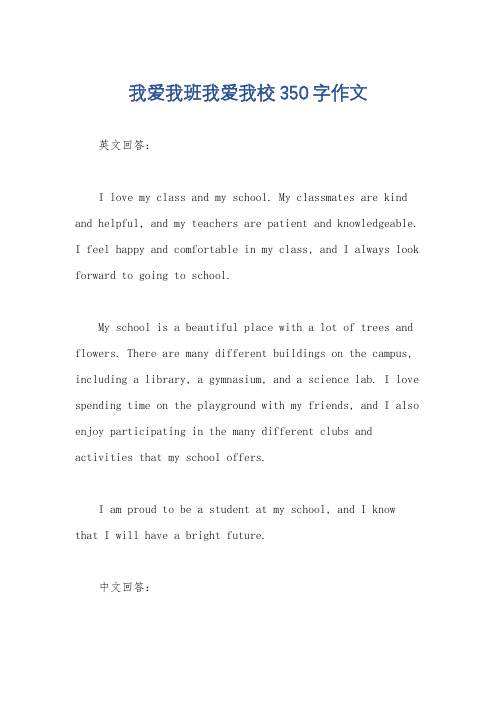 我爱我班我爱我校350字作文

英文回答：

I love my class and my school. My classmates are kind and helpful, and my teachers are patient and knowledgeable. I feel happy and comfortable in my class, and I always look forward to going to school.

My school is a beautiful place with a lot of trees and flowers. There are many different buildings on the campus, including a library, a gymnasium, and a science lab. I love spending time on the playground with my friends, and I also enjoy participating in the many different clubs and activities that my school offers.

I am proud to be a student at my school, and I know that I will have a bright future.

中文回答：